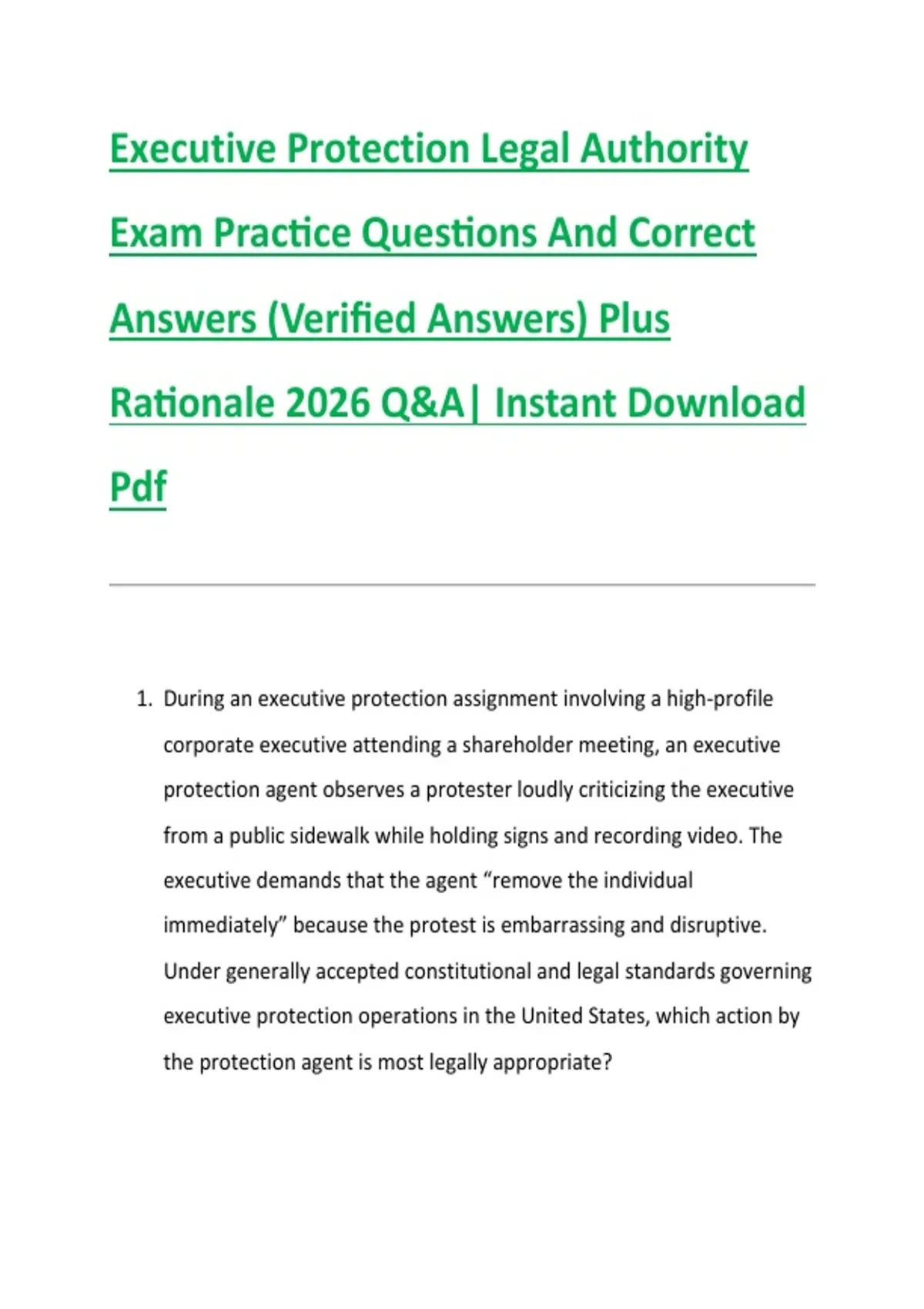 Executive Protection Legal Authority Exam Practice Questions And Correct Answers (Verified Answers) Plus Rationale 2026 Q&A| Instant Download Pdf

1. During an executive protection assignment involving a high-profile corporate executive attending a shareholder meeting, an executive protection agent observes a protester loudly criticizing the executive from a public sidewalk while holding signs and recording video. The executive demands that the agent “remove the individual immediately” because the protest is embarrassing and disruptive. Under generally accepted constitutional and legal standards governing executive protection operations in the United States, which action by the protection agent is most legally appropriate?